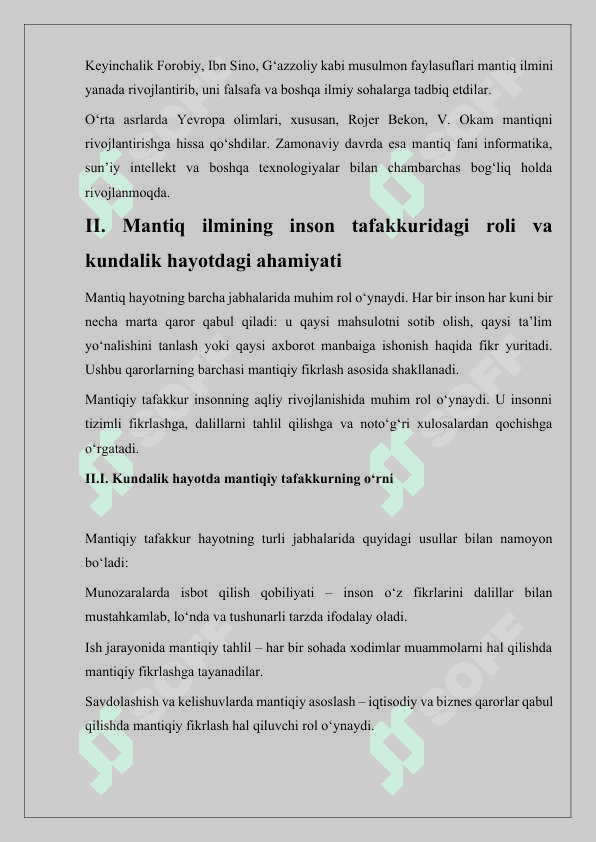 Keyinchalik Forobiy, Ibn Sino, G‘azzoliy kabi musulmon faylasuflari mantiq ilmini yanada rivojlantirib, uni falsafa va boshqa ilmiy sohalarga tadbiq etdilar.

O‘rta asrlarda Yevropa olimlari, xususan, Rojer Bekon, V. Okam mantiqni rivojlantirishga hissa qo‘shdilar. Zamonaviy davrda esa mantiq fani informatika, sun’iy intellekt va boshqa texnologiyalar bilan chambarchas bog‘liq holda rivojlanmoqda.

II. Mantiq ilmining inson tafakkuridagi roli va kundalik hayotdagi ahamiyati

Mantiq hayotning barcha jabhalarida muhim rol o‘ynaydi. Har bir inson har kuni bir necha marta qaror qabul qiladi: u qaysi mahsulotni sotib olish, qaysi ta’lim yo‘nalishini tanlash yoki qaysi axborot manbaiga ishonish haqida fikr yuritadi. Ushbu qarorlarning barchasi mantiqiy fikrlash asosida shakllanadi.

Mantiqiy tafakkur insonning aqliy rivojlanishida muhim rol o‘ynaydi. U insonni tizimli fikrlashga, dalillarni tahlil qilishga va noto‘g‘ri xulosalardan qochishga o‘rgatadi.

II.I. Kundalik hayotda mantiqiy tafakkurning o‘rni

Mantiqiy tafakkur hayotning turli jabhalarida quyidagi usullar bilan namoyon bo‘ladi:

Munozaralarda isbot qilish qobiliyati – inson o‘z fikrlarini dalillar bilan mustahkamlab, lo‘nda va tushunarli tarzda ifodalay oladi.

Ish jarayonida mantiqiy tahlil – har bir sohada xodimlar muammolarni hal qilishda mantiqiy fikrlashga tayanadilar.

Savdolashish va kelishuvlarda mantiqiy asoslash – iqtisodiy va biznes qarorlar qabul qilishda mantiqiy fikrlash hal qiluvchi rol o‘ynaydi.